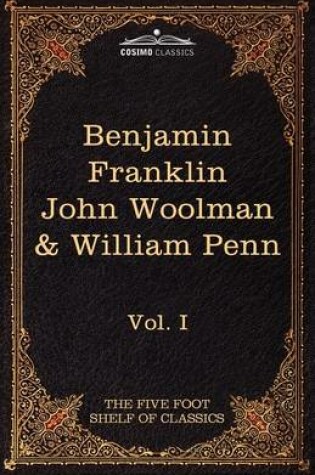 COSIMO CLASSICS

Benjamin Franklin John Woolman & William Penn

Vol. I

THE FIVE FOOT SHELF OF CLASSICS